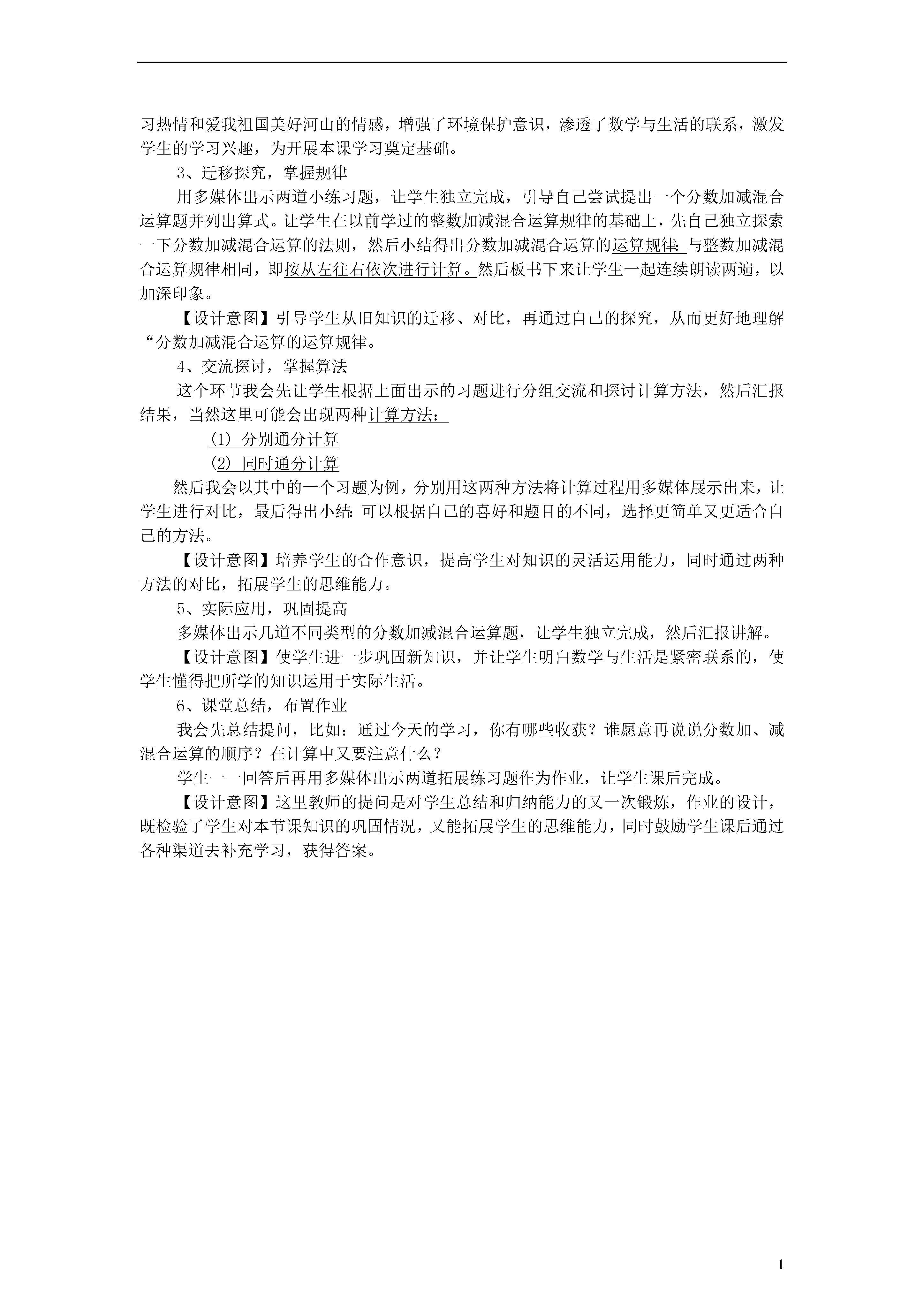 习热情和爱我祖国美好河山的情感，增强了环境保护意识，渗透了数学与生活的联系，激发学生的学习兴趣，为开展本课学习奠定基础。

3、迁移探究，掌握规律

用多媒体出示两道小练习题，让学生独立完成，引导自己尝试提出一个分数加减混合运算题并列出算式。让学生在以前学过的整数加减混合运算规律的基础上，先自己独立探索一下分数加减混合运算的法则，然后小结得出分数加减混合运算的运算规律：与整数加减混合运算规律相同，即按从左往右依次进行计算。然后板书下来让学生一起连续朗读两遍，以加深印象。

【设计意图】引导学生从旧知识的迁移、对比，再通过自己的探究，从而更好地理解“分数加减混合运算的运算规律。

4、交流探讨，掌握算法

这个环节我会先让学生根据上面出示的习题进行分组交流和探讨计算方法，然后汇报结果，当然这里可能会出现两种计算方法：

(1) 分别通分计算

(2) 同时通分计算

然后我会以其中的一个习题为例，分别用这两种方法将计算过程用多媒体展示出来，让学生进行对比，最后得出小结：可以根据自己的喜好和题目的不同，选择更简单又更适合自己的方法。

【设计意图】培养学生的合作意识，提高学生对知识的灵活运用能力，同时通过两种方法的对比，拓展学生的思维能力。

5、实际应用，巩固提高

多媒体出示几道不同类型的分数加减混合运算题，让学生独立完成，然后汇报讲解。

【设计意图】使学生进一步巩固新知识，并让学生明白数学与生活是紧密联系的，使学生懂得把所学的知识运用于实际生活。

6、课堂总结，布置作业

我会先总结提问，比如：通过今天的学习，你有哪些收获？谁愿意再说说分数加、减混合运算的顺序？在计算中又要注意什么？

学生一一回答后再用多媒体出示两道拓展练习题作为作业，让学生课后完成。

【设计意图】这里教师的提问是对学生总结和归纳能力的又一次锻炼，作业的设计，既检验了学生对本节课知识的巩固情况，又能拓展学生的思维能力，同时鼓励学生课后通过各种渠道去补充学习，获得答案。

1